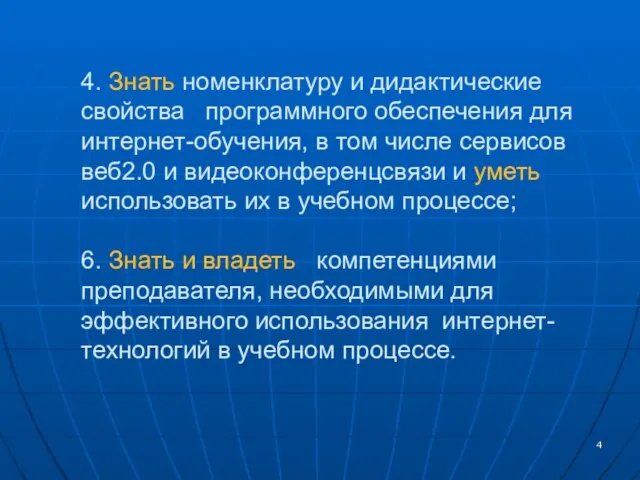 4. Знать номенклатуру и дидактические свойства программного обеспечения для интернет-обучения, в том числе сервисов веб2.0 и видеоконференцсвязи и уметь использовать их в учебном процессе;

6. Знать и владеть компетенциями преподавателя, необходимыми для эффективного использования интернет-технологий в учебном процессе.

4